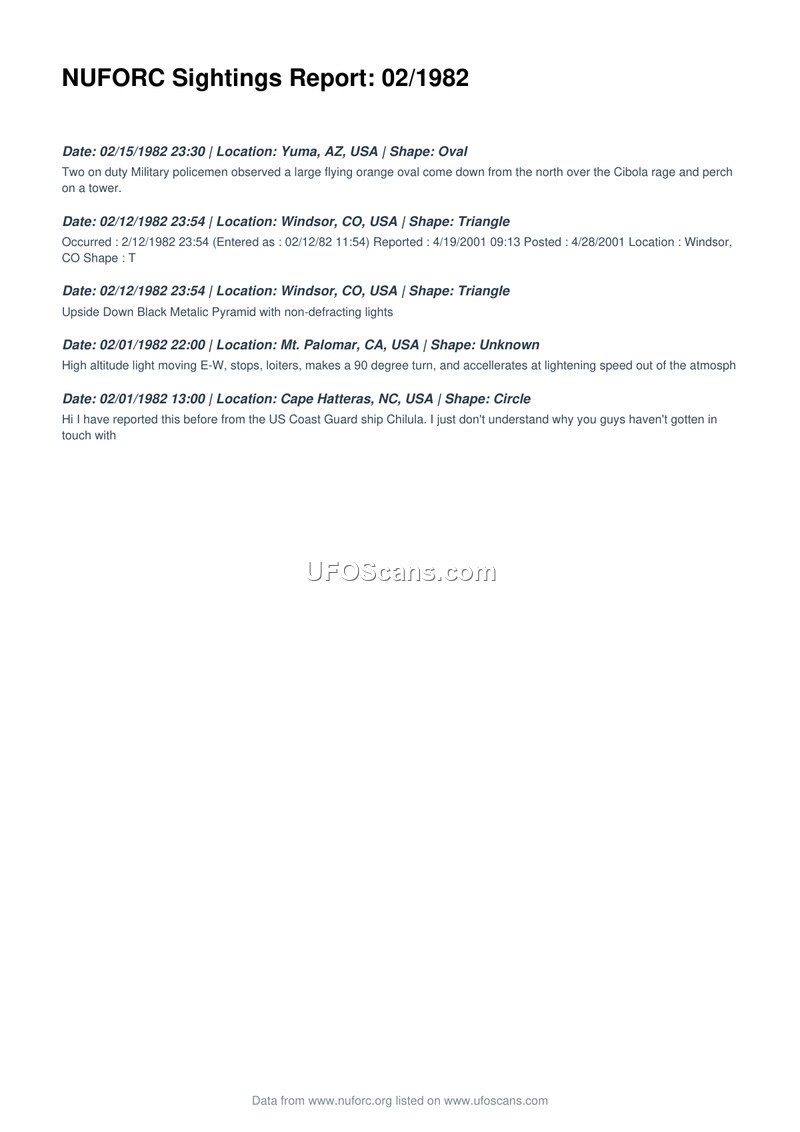 NUFORC Sightings Report: 02/1982

Date: 02/15/1982 23:30 | Location: Yuma, AZ, USA | Shape: Oval

Two on duty Military policemen observed a large flying orange oval come down from the north over the Cibola rage and perch on a tower.

Date: 02/12/1982 23:54 | Location: Windsor, CO, USA | Shape: Triangle

Occurred : 2/12/1982 23:54 (Entered as : 02/12/82 11:54) Reported : 4/19/2001 09:13 Posted : 4/28/2001 Location : Windsor, CO Shape : T

Date: 02/12/1982 23:54 | Location: Windsor, CO, USA | Shape: Triangle

Upside Down Black Metalic Pyramid with non-defracting lights

Date: 02/01/1982 22:00 | Location: Mt. Palomar, CA, USA | Shape: Unknown

High altitude light moving E-W, stops, loiters, makes a 90 degree turn, and accellerates at lightening speed out of the atmosph

Date: 02/01/1982 13:00 | Location: Cape Hatteras, NC, USA | Shape: Circle

Hi I have reported this before from the US Coast Guard ship Chilula. I just don't understand why you guys haven't gotten in touch with

UFOScans.com

Data from www.nuforc.org listed on www.ufoscans.com